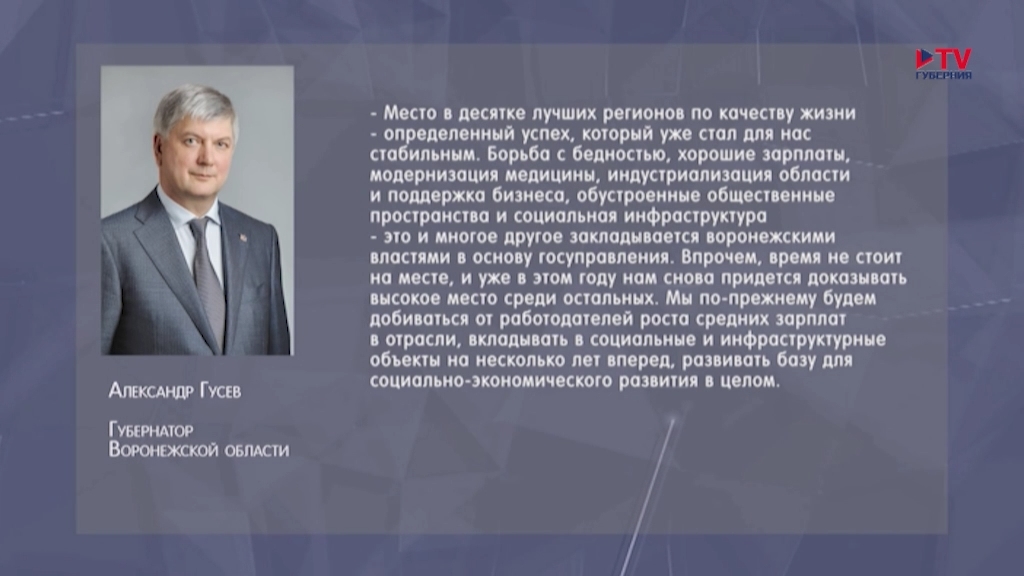 TV
ГУБЕРНИЯ

- Место в десятке лучших регионов по качеству жизни
- определенный успех, который уже стал для нас стабильным. Борьба с бедностью, хорошие зарплаты, модернизация медицины, индустриализация области и поддержка бизнеса, обустроенные общественные пространства и социальная инфраструктура
- это и многое другое закладывается воронежскими властями в основу госуправления. Впрочем, время не стоит на месте, и уже в этом году нам снова придется доказывать высокое место среди остальных. Мы по-прежнему будем добиваться от работодателей роста средних зарплат в отрасли, вкладывать в социальные и инфраструктурные объекты на несколько лет вперед, развивать базу для социально-экономического развития в целом.

Александр Гусев

Губернатор
Воронежской области